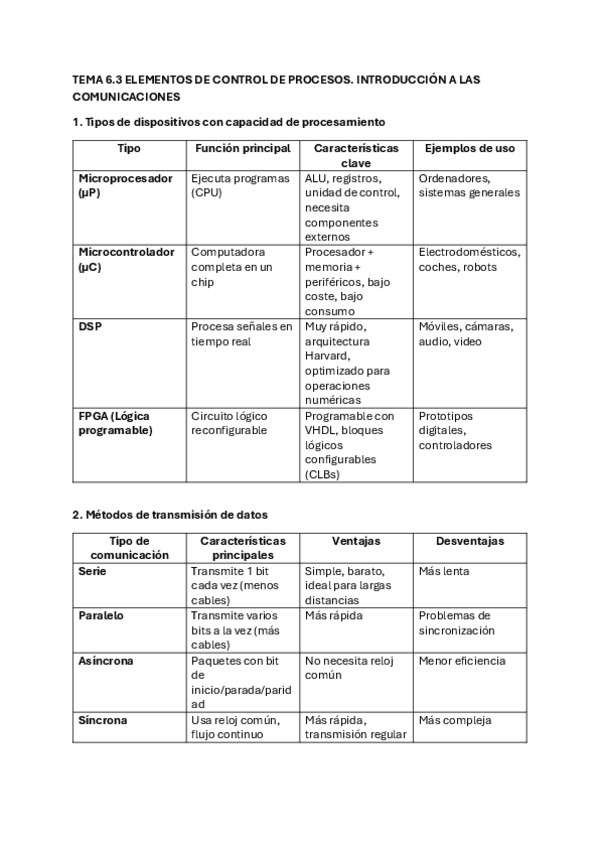 TEMA 6.3 ELEMENTOS DE CONTROL DE PROCESOS. INTRODUCCIÓN A LAS COMUNICACIONES

1. Tipos de dispositivos con capacidad de procesamiento

| Tipo | Función principal | Características clave | Ejemplos de uso |
|---|---|---|---|
| Microprocesador (µP) | Ejecuta programas (CPU) | ALU, registros, unidad de control, necesita componentes externos | Ordenadores, sistemas generales |
| Microcontrolador (µC) | Computadora completa en un chip | Procesador + memoria + periféricos, bajo coste, bajo consumo | Electrodomésticos, coches, robots |
| DSP | Procesa señales en tiempo real | Muy rápido, arquitectura Harvard, optimizado para operaciones numéricas | Móviles, cámaras, audio, video |
| FPGA (Lógica programable) | Circuito lógico reconfigurable | Programable con VHDL, bloques lógicos configurables (CLBs) | Prototipos digitales, controladores |

2. Métodos de transmisión de datos

| Tipo de comunicación | Características principales | Ventajas | Desventajas |
|---|---|---|---|
| Serie | Transmite 1 bit cada vez (menos cables) | Simple, barato, ideal para largas distancias | Más lenta |
| Paralelo | Transmite varios bits a la vez (más cables) | Más rápida | Problemas de sincronización |
| Asíncrona | Paquetes con bit de inicio/parada/paridad | No necesita reloj común | Menor eficiencia |
| Síncrona | Usa reloj común, flujo continuo | Más rápida, transmisión regular | Más compleja |